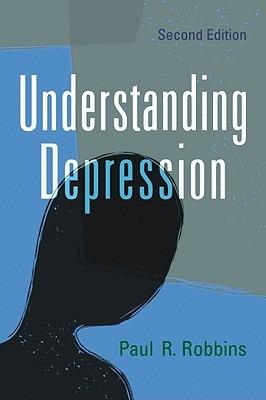 Second Edition

Understanding Depression

Paul R. Robbins